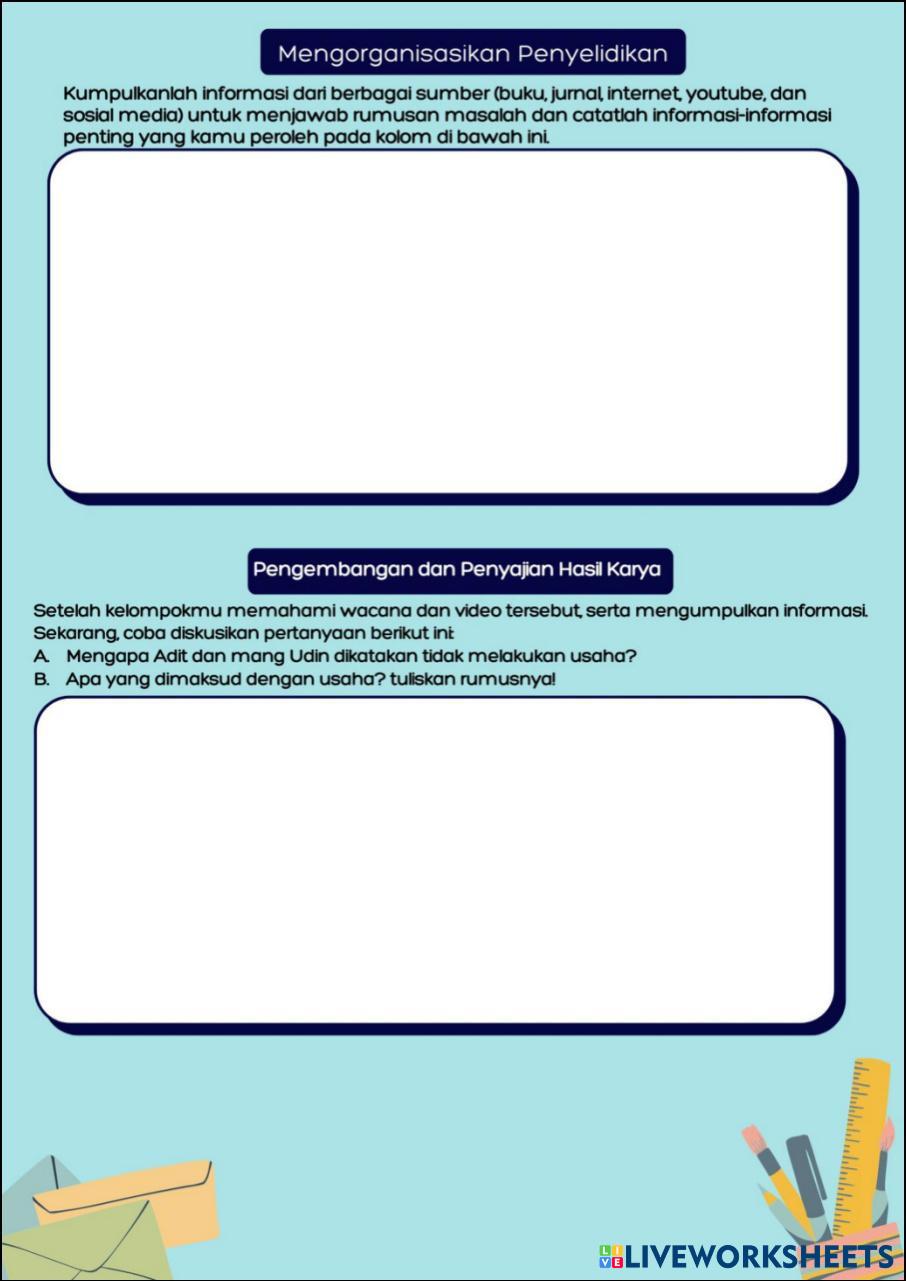 Mengorganisasikan Penyelidikan

Kumpulkanlah informasi dari berbagai sumber (buku, jurnal, internet, youtube, dan sosial media) untuk menjawab rumusan masalah dan catatlah informasi-informasi penting yang kamu peroleh pada kolom di bawah ini.

Pengembangan dan Penyajian Hasil Karya

Setelah kelompokmu memahami wacana dan video tersebut, serta mengumpulkan informasi. Sekarang, coba diskusikan pertanyaan berikut ini:
A. Mengapa Adit dan mang Udin dikatakan tidak melakukan usaha?
B. Apa yang dimaksud dengan usaha? tuliskan rumusnya!

LIVEWORKSHEETS